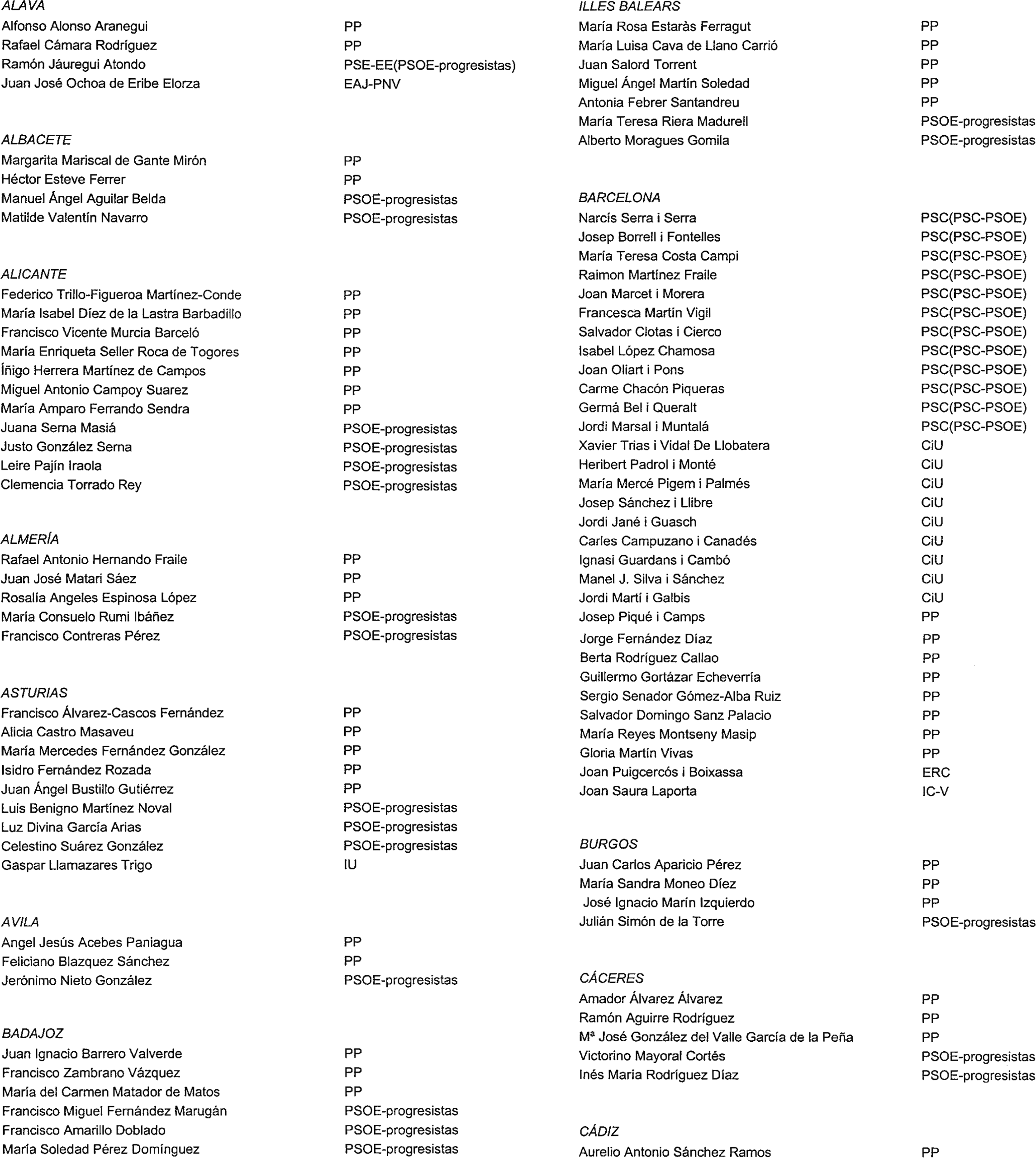 ALAVA

| | |
|---|---|
| Alfonso Alonso Aranegui | PP |
| Rafael Cámara Rodríguez | PP |
| Ramón Jáuregui Atondo | PSE-EE(PSOE-progresistas) |
| Juan José Ochoa de Eribe Elorza | EAJ-PNV |

ALBACETE

| | |
|---|---|
| Margarita Mariscal de Gante Mirón | PP |
| Héctor Esteve Ferrer | PP |
| Manuel Ángel Aguilar Belda | PSOE-progresistas |
| Matilde Valentín Navarro | PSOE-progresistas |

ALICANTE

| | |
|---|---|
| Federico Trillo-Figueroa Martínez-Conde | PP |
| María Isabel Díez de la Lastra Barbadillo | PP |
| Francisco Vicente Murcia Barceló | PP |
| María Enriqueta Seller Roca de Togores | PP |
| Íñigo Herrera Martínez de Campos | PP |
| Miguel Antonio Campoy Suarez | PP |
| María Amparo Ferrando Sendra | PP |
| Juana Serna Masiá | PSOE-progresistas |
| Justo González Serna | PSOE-progresistas |
| Leire Pajín Iraola | PSOE-progresistas |
| Clemencia Torrado Rey | PSOE-progresistas |

ALMERÍA

| | |
|---|---|
| Rafael Antonio Hernando Fraile | PP |
| Juan José Matari Sáez | PP |
| Rosalía Angeles Espinosa López | PP |
| María Consuelo Rumi Ibáñez | PSOE-progresistas |
| Francisco Contreras Pérez | PSOE-progresistas |

ASTURIAS

| | |
|---|---|
| Francisco Álvarez-Cascos Fernández | PP |
| Alicia Castro Masaveu | PP |
| María Mercedes Fernández González | PP |
| Isidro Fernández Rozada | PP |
| Juan Ángel Bustillo Gutiérrez | PP |
| Luis Benigno Martínez Noval | PSOE-progresistas |
| Luz Divina García Arias | PSOE-progresistas |
| Celestino Suárez González | PSOE-progresistas |
| Gaspar Llamazares Trigo | IU |

AVILA

| | |
|---|---|
| Angel Jesús Acebes Paniagua | PP |
| Feliciano Blazquez Sánchez | PP |
| Jerónimo Nieto González | PSOE-progresistas |

BADAJOZ

| | |
|---|---|
| Juan Ignacio Barrero Valverde | PP |
| Francisco Zambrano Vázquez | PP |
| María del Carmen Matador de Matos | PP |
| Francisco Miguel Fernández Marugán | PSOE-progresistas |
| Francisco Amarillo Doblado | PSOE-progresistas |
| María Soledad Pérez Domínguez | PSOE-progresistas |

ILLES BALEARS

| | |
|---|---|
| María Rosa Estaràs Ferragut | PP |
| María Luisa Cava de Llano Carrió | PP |
| Juan Salord Torrent | PP |
| Miguel Ángel Martín Soledad | PP |
| Antonia Febrer Santandreu | PP |
| María Teresa Riera Madurell | PSOE-progresistas |
| Alberto Moragues Gomila | PSOE-progresistas |

BARCELONA

| | |
|---|---|
| Narcís Serra i Serra | PSC(PSC-PSOE) |
| Josep Borrell i Fontelles | PSC(PSC-PSOE) |
| María Teresa Costa Campi | PSC(PSC-PSOE) |
| Raimon Martínez Fraile | PSC(PSC-PSOE) |
| Joan Marcet i Morera | PSC(PSC-PSOE) |
| Francesca Martín Vigil | PSC(PSC-PSOE) |
| Salvador Clotas i Cierco | PSC(PSC-PSOE) |
| Isabel López Chamosa | PSC(PSC-PSOE) |
| Joan Oliart i Pons | PSC(PSC-PSOE) |
| Carme Chacón Piqueras | PSC(PSC-PSOE) |
| Germá Bel i Queralt | PSC(PSC-PSOE) |
| Jordi Marsal i Muntalá | PSC(PSC-PSOE) |
| Xavier Trias i Vidal De Llobatera | CiU |
| Heribert Padrol i Monté | CiU |
| María Mercé Pigem i Palmés | CiU |
| Josep Sánchez i Llibre | CiU |
| Jordi Jané i Guasch | CiU |
| Carles Campuzano i Canadés | CiU |
| Ignasi Guardans i Cambó | CiU |
| Manel J. Silva i Sánchez | CiU |
| Jordi Martí i Galbis | CiU |
| Josep Piqué i Camps | PP |
| Jorge Fernández Díaz | PP |
| Berta Rodríguez Callao | PP |
| Guillermo Gortázar Echeverría | PP |
| Sergio Senador Gómez-Alba Ruiz | PP |
| Salvador Domingo Sanz Palacio | PP |
| María Reyes Montseny Masip | PP |
| Gloria Martín Vivas | PP |
| Joan Puigcercós i Boixassa | ERC |
| Joan Saura Laporta | IC-V |

BURGOS

| | |
|---|---|
| Juan Carlos Aparicio Pérez | PP |
| María Sandra Moneo Díez | PP |
| José Ignacio Marín Izquierdo | PP |
| Julián Simón de la Torre | PSOE-progresistas |

CÁCERES

| | |
|---|---|
| Amador Álvarez Álvarez | PP |
| Ramón Aguirre Rodríguez | PP |
| Mª José González del Valle García de la Peña | PP |
| Victorino Mayoral Cortés | PSOE-progresistas |
| Inés Maria Rodríguez Díaz | PSOE-progresistas |

CÁDIZ

| | |
|---|---|
| Aurelio Antonio Sánchez Ramos | PP |